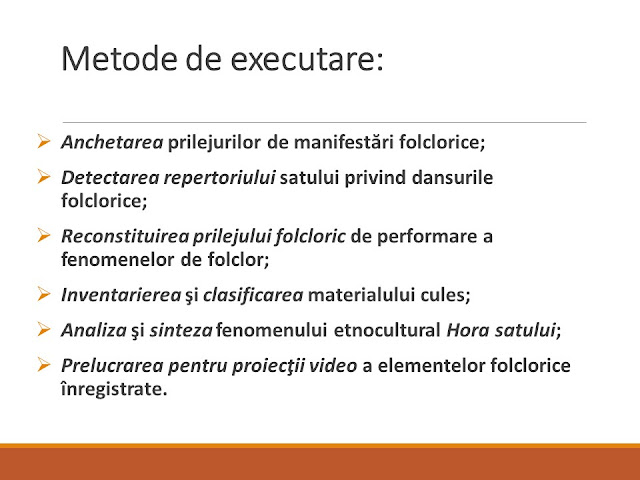 Metode de executare:

➢ Anchetarea prilejurilor de manifestări folclorice;

➢ Detectarea repertoriului satului privind dansurile folclorice;

➢ Reconstituirea prilejului folcloric de performare a fenomenelor de folclor;

➢ Inventarierea şi clasificarea materialului cules;

➢ Analiza şi sinteza fenomenului etnocultural Hora satului;

➢ Prelucrarea pentru proiecţii video a elementelor folclorice înregistrate.